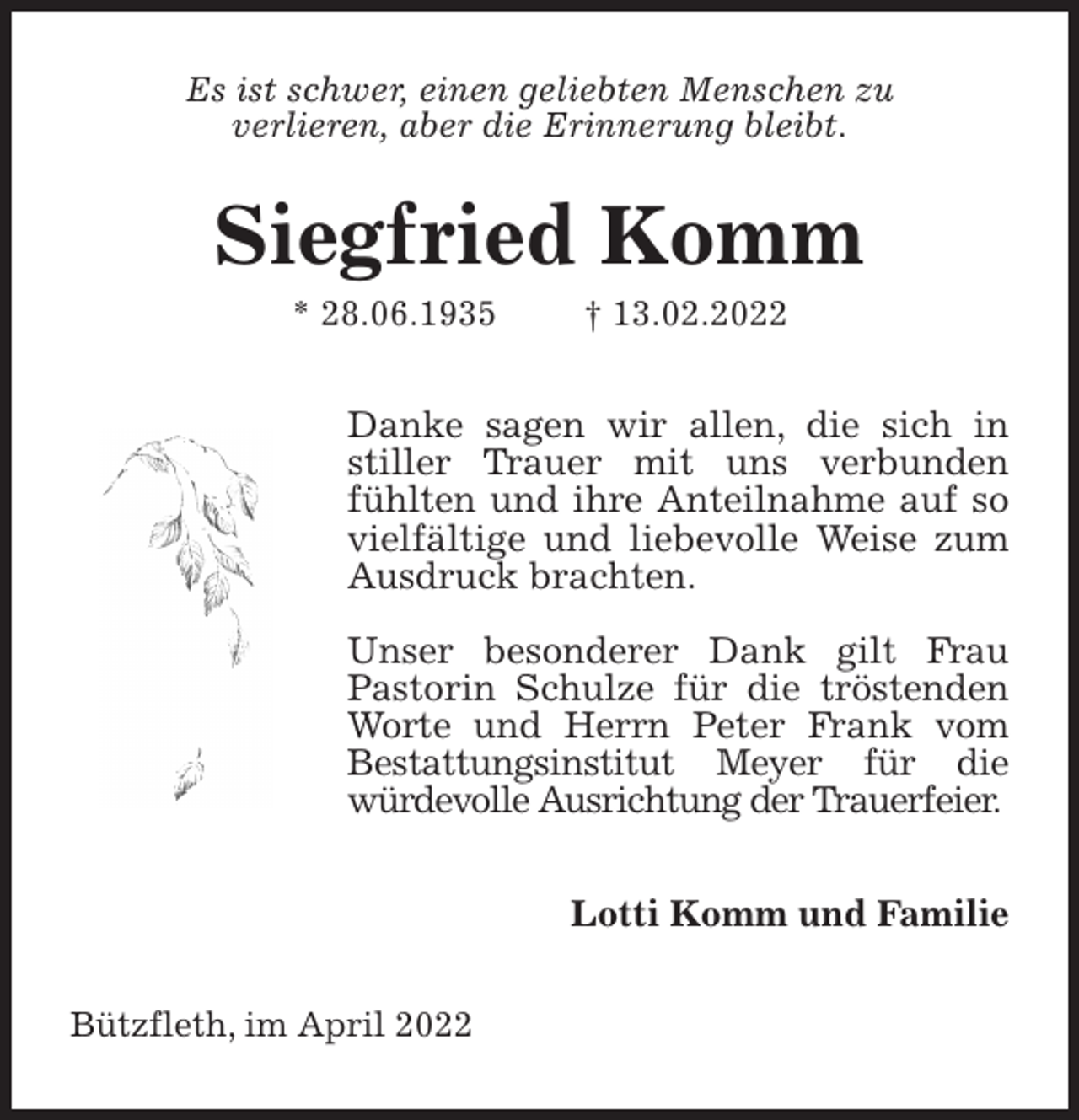 Es ist schwer, einen geliebten Menschen zu verlieren, aber die Erinnerung bleibt.

Siegfried Komm

* 28.06.1935 † 13.02.2022

Danke sagen wir allen, die sich in stiller Trauer mit uns verbunden fühlten und ihre Anteilnahme auf so vielfältige und liebevolle Weise zum Ausdruck brachten.

Unser besonderer Dank gilt Frau Pastorin Schulze für die tröstenden Worte und Herrn Peter Frank vom Bestattungsinstitut Meyer für die würdevolle Ausrichtung der Trauerfeier.

Lotti Komm und Familie

Bützfleth, im April 2022